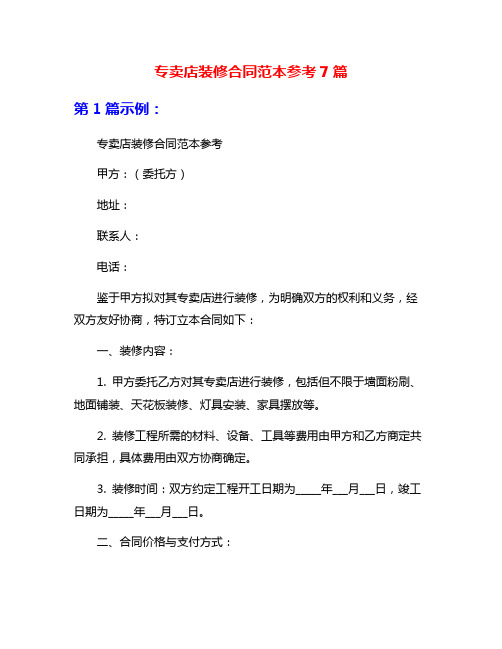 专卖店装修合同范本参考 7 篇

第 1 篇示例：

专卖店装修合同范本参考

甲方：（委托方）

地址：

联系人：

电话：

鉴于甲方拟对其专卖店进行装修，为明确双方的权利和义务，经双方友好协商，特订立本合同如下：

一、装修内容：

1. 甲方委托乙方对其专卖店进行装修，包括但不限于墙面粉刷、地面铺装、天花板装修、灯具安装、家具摆放等。

2. 装修工程所需的材料、设备、工具等费用由甲方和乙方商定共同承担，具体费用由双方协商确定。

3. 装修时间：双方约定工程开工日期为____年__月__日，竣工日期为____年__月__日。

二、合同价格与支付方式：